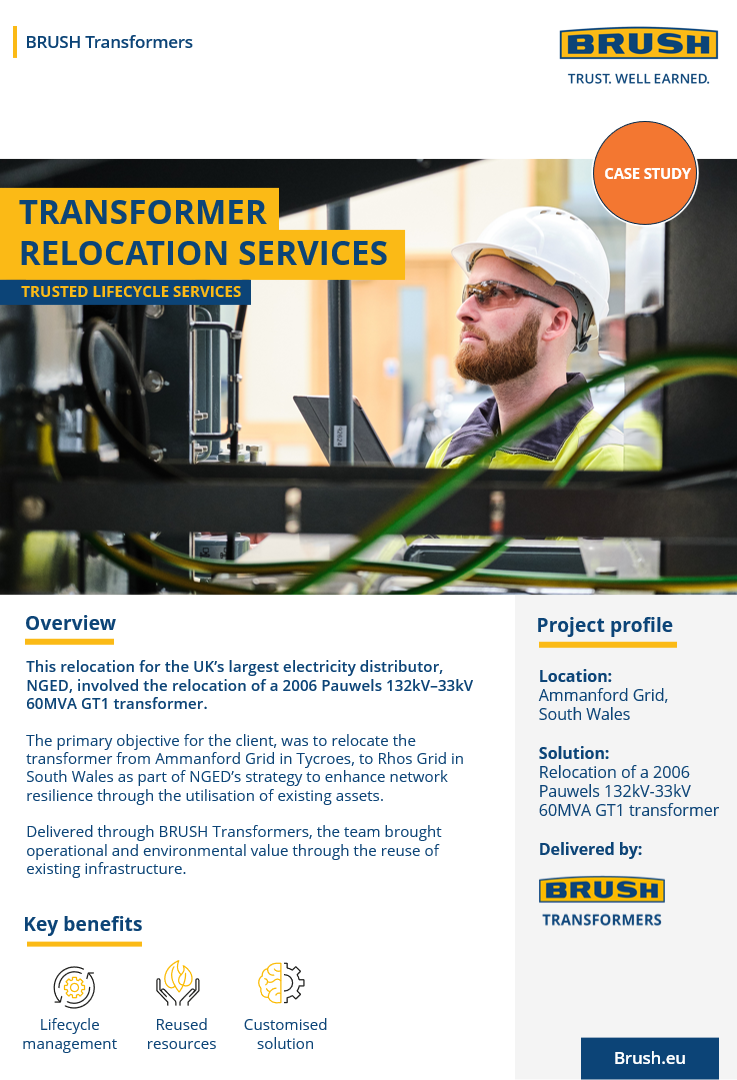 BRUSH Transformers

BRUSH
TRUST. WELL EARNED.

CASE STUDY

TRANSFORMER RELOCATION SERVICES

TRUSTED LIFECYCLE SERVICES

Overview

This relocation for the UK's largest electricity distributor, NGED, involved the relocation of a 2006 Pauwels 132kV–33kV 60MVA GT1 transformer.

The primary objective for the client, was to relocate the transformer from Ammanford Grid in Tycroes, to Rhos Grid in South Wales as part of NGED's strategy to enhance network resilience through the utilisation of existing assets.

Delivered through BRUSH Transformers, the team brought operational and environmental value through the reuse of existing infrastructure.

Key benefits

Lifecycle management

Reused resources

Customised solution

Project profile

Location:
Ammanford Grid, South Wales

Solution:
Relocation of a 2006 Pauwels 132kV-33kV 60MVA GT1 transformer

Delivered by:

BRUSH
TRANSFORMERS

Brush.eu